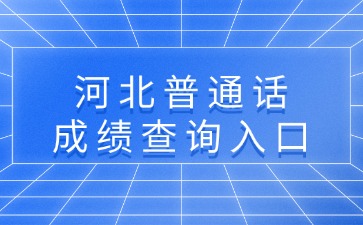 河北普通话
成绩查询入口